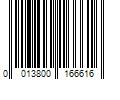 0 013800 166616